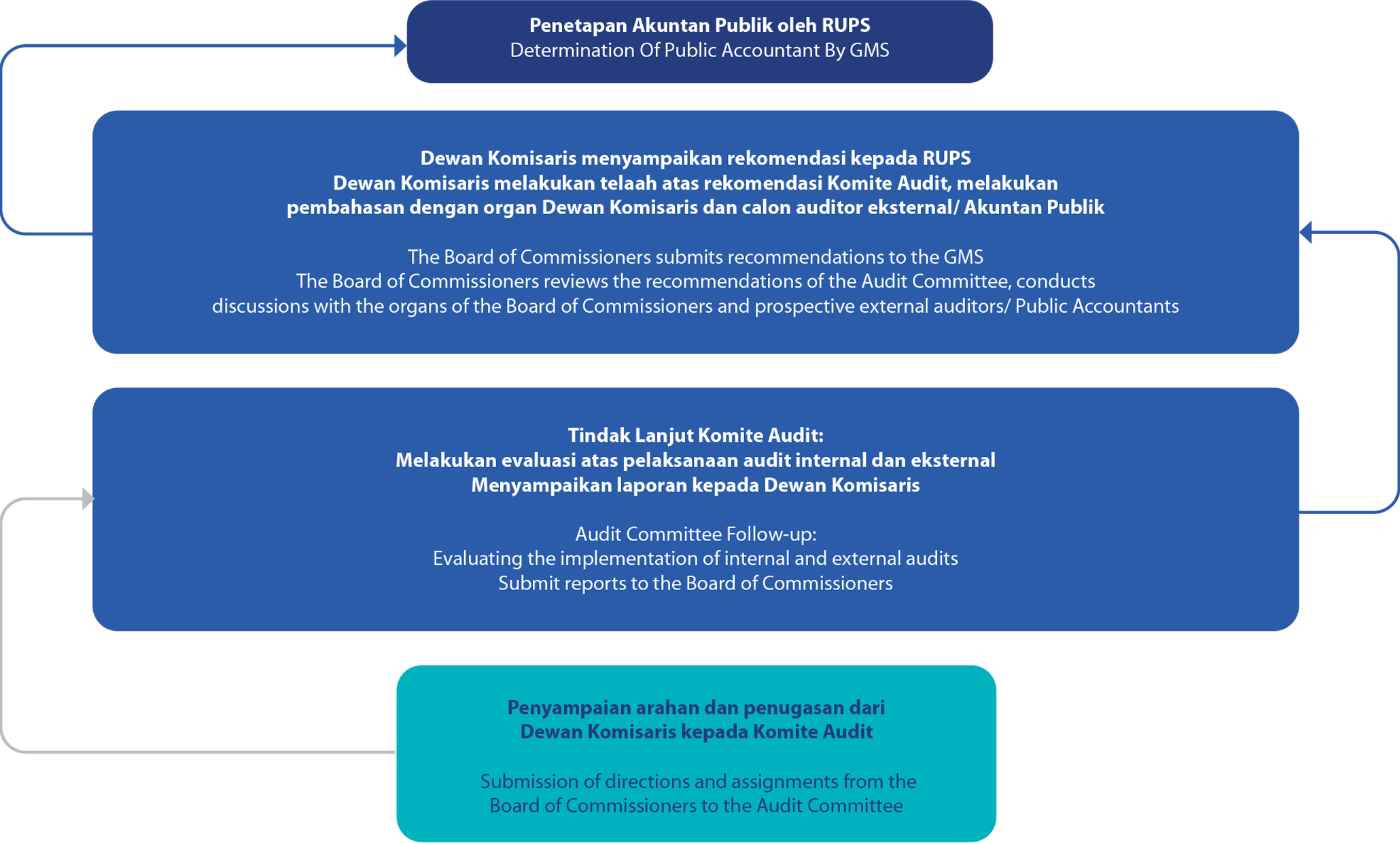 Penetapan Akuntan Publik oleh RUPS
Determination Of Public Accountant By GMS

Dewan Komisaris menyampaikan rekomendasi kepada RUPS
Dewan Komisaris melakukan telaah atas rekomendasi Komite Audit, melakukan pembahasan dengan organ Dewan Komisaris dan calon auditor eksternal/ Akuntan Publik

The Board of Commissioners submits recommendations to the GMS
The Board of Commissioners reviews the recommendations of the Audit Committee, conducts discussions with the organs of the Board of Commissioners and prospective external auditors/ Public Accountants

Tindak Lanjut Komite Audit:
Melakukan evaluasi atas pelaksanaan audit internal dan eksternal
Menyampaikan laporan kepada Dewan Komisaris

Audit Committee Follow-up:
Evaluating the implementation of internal and external audits
Submit reports to the Board of Commissioners

Penyampaian arahan dan penugasan dari Dewan Komisaris kepada Komite Audit

Submission of directions and assignments from the Board of Commissioners to the Audit Committee